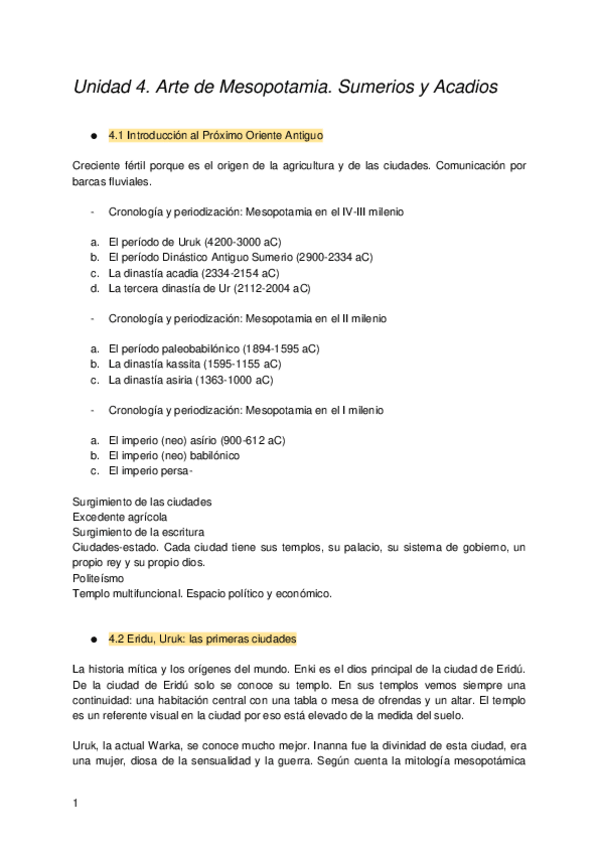 Unidad 4. Arte de Mesopotamia. Sumerios y Acadios

● 4.1 Introducción al Próximo Oriente Antiguo

Creciente fértil porque es el origen de la agricultura y de las ciudades. Comunicación por barcas fluviales.

- Cronología y periodización: Mesopotamia en el IV-III milenio

a. El período de Uruk (4200-3000 aC)
b. El período Dinástico Antiguo Sumerio (2900-2334 aC)
c. La dinastía acadia (2334-2154 aC)
d. La tercera dinastía de Ur (2112-2004 aC)

- Cronología y periodización: Mesopotamia en el II milenio

a. El período paleobabilónico (1894-1595 aC)
b. La dinastía kassita (1595-1155 aC)
c. La dinastía asiria (1363-1000 aC)

- Cronología y periodización: Mesopotamia en el I milenio

a. El imperio (neo) asírio (900-612 aC)
b. El imperio (neo) babilónico
c. El imperio persa-

Surgimiento de las ciudades
Excedente agrícola
Surgimiento de la escritura
Ciudades-estado. Cada ciudad tiene sus templos, su palacio, su sistema de gobierno, un propio rey y su propio dios.
Politeísmo
Templo multifuncional. Espacio político y económico.

● 4.2 Eridu, Uruk: las primeras ciudades

La historia mítica y los orígenes del mundo. Enki es el dios principal de la ciudad de Eridú. De la ciudad de Eridú solo se conoce su templo. En sus templos vemos siempre una continuidad: una habitación central con una tabla o mesa de ofrendas y un altar. El templo es un referente visual en la ciudad por eso está elevado de la medida del suelo.

Uruk, la actual Warka, se conoce mucho mejor. Inanna fue la divinidad de esta ciudad, era una mujer, diosa de la sensualidad y la guerra. Según cuenta la mitología mesopotámica

1